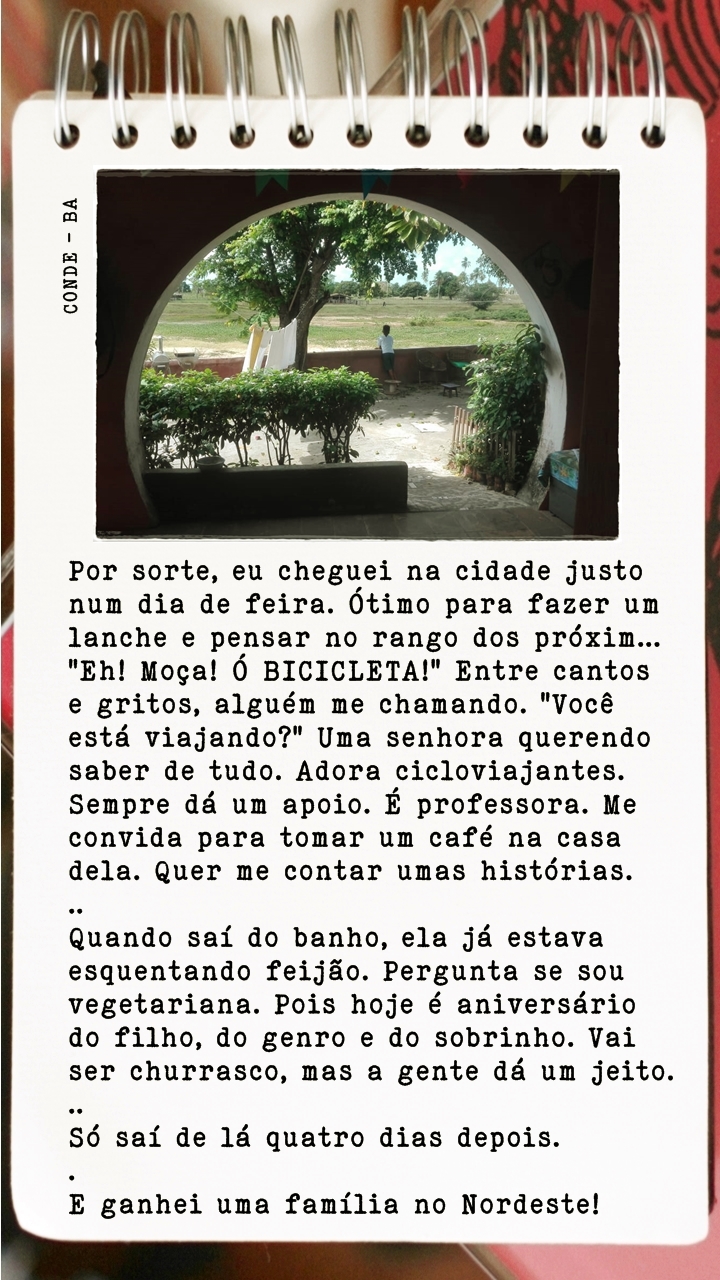 CONDE - BA

Por sorte, eu cheguei na cidade justo num dia de feira. Ótimo para fazer um lanche e pensar no rango dos próxim... "Eh! Moça! Ó BICICLETA!" Entre cantos e gritos, alguém me chamando. "Você está viajando?" Uma senhora querendo saber de tudo. Adora cicloviajantes. Sempre dá um apoio. É professora. Me convida para tomar um café na casa dela. Quer me contar umas histórias.

..

Quando saí do banho, ela já estava esquentando feijão. Pergunta se sou vegetariana. Pois hoje é aniversário do filho, do genro e do sobrinho. Vai ser churrasco, mas a gente dá um jeito.

..

Só saí de lá quatro dias depois.

.

E ganhei uma família no Nordeste!